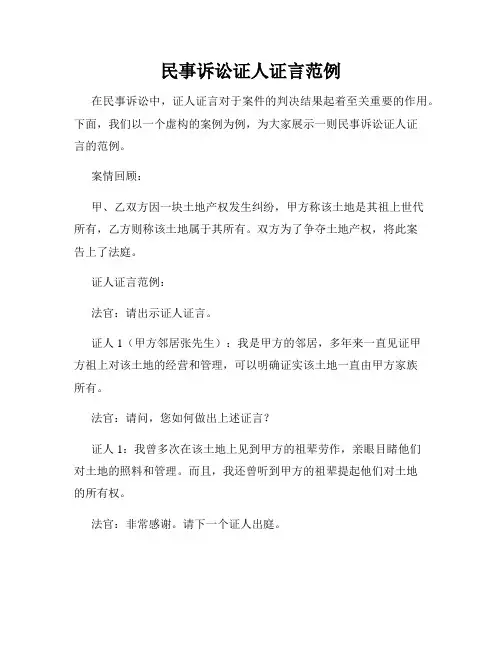 民事诉讼证人证言范例

在民事诉讼中，证人证言对于案件的判决结果起着至关重要的作用。下面，我们以一个虚构的案例为例，为大家展示一则民事诉讼证人证言的范例。

案情回顾：

甲、乙双方因一块土地产权发生纠纷，甲方称该土地是其祖上世代所有，乙方则称该土地属于其所有。双方为了争夺土地产权，将此案告上了法庭。

证人证言范例：

法官：请出示证人证言。

证人 1（甲方邻居张先生）：我是甲方的邻居，多年来一直见证甲方祖上对该土地的经营和管理，可以明确证实该土地一直由甲方家族所有。

法官：请问，您如何做出上述证言？

证人 1：我曾多次在该土地上见到甲方的祖辈劳作，亲眼目睹他们对土地的照料和管理。而且，我还曾听到甲方的祖辈提起他们对土地的所有权。

法官：非常感谢。请下一个证人出庭。